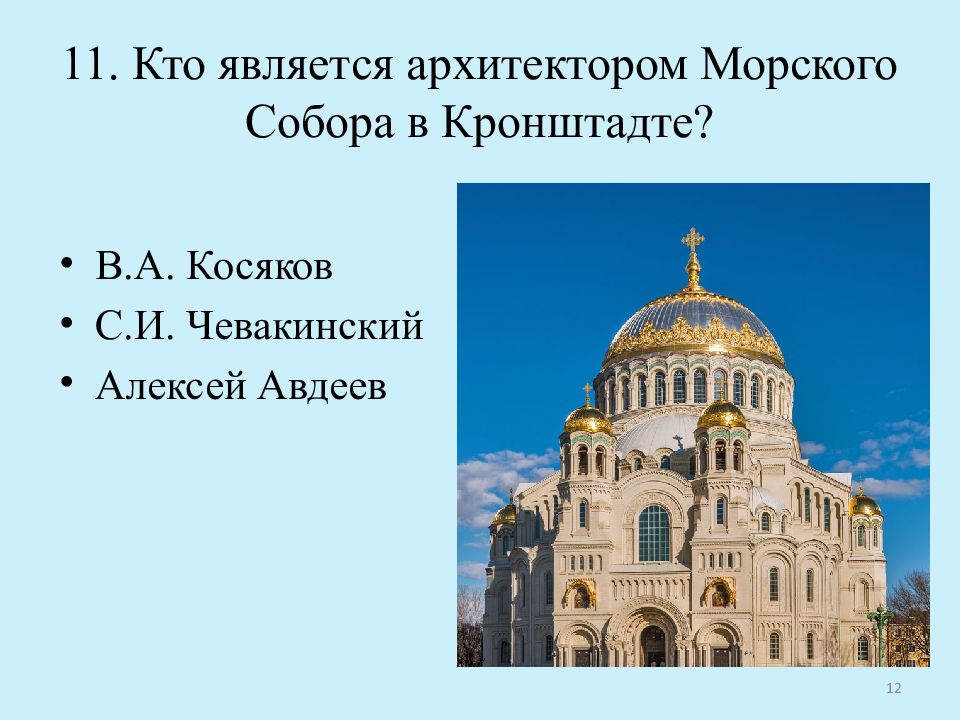 11. Кто является архитектором Морского Собора в Кронштадте?

• В.А. Косяков
• С.И. Чевакинский
• Алексей Авдеев

12